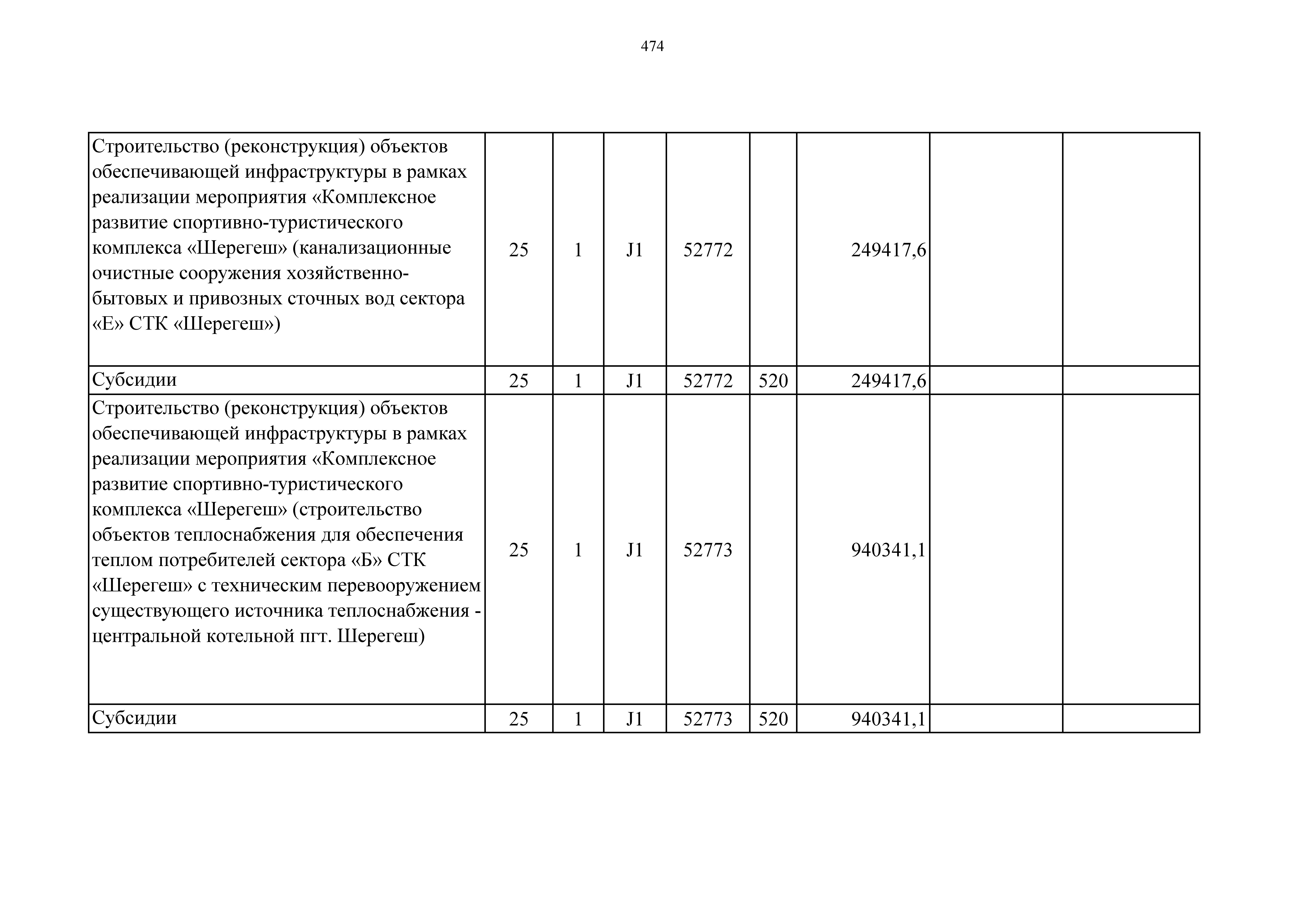 474

| Строительство (реконструкция) объектов обеспечивающей инфраструктуры в рамках реализации мероприятия «Комплексное развитие спортивно-туристического комплекса «Шерегеш» (канализационные очистные сооружения хозяйственно-бытовых и привозных сточных вод сектора «Е» СТК «Шерегеш») | 25 | 1 | J1 | 52772 | | 249417,6 | | |
|---|---|---|---|---|---|---|---|---|
| Субсидии | 25 | 1 | J1 | 52772 | 520 | 249417,6 | | |
| Строительство (реконструкция) объектов обеспечивающей инфраструктуры в рамках реализации мероприятия «Комплексное развитие спортивно-туристического комплекса «Шерегеш» (строительство объектов теплоснабжения для обеспечения теплом потребителей сектора «Б» СТК «Шерегеш» с техническим перевооружением существующего источника теплоснабжения - центральной котельной пгт. Шерегеш) | 25 | 1 | J1 | 52773 | | 940341,1 | | |
| Субсидии | 25 | 1 | J1 | 52773 | 520 | 940341,1 | | |